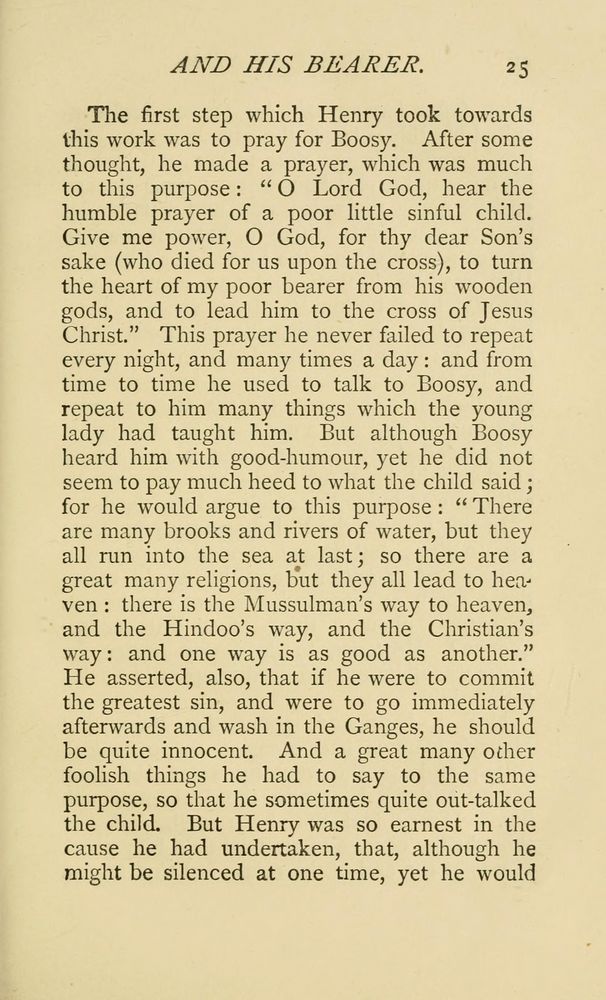 AND HIS BEARER. 25

The first step which Henry took towards this work was to pray for Boosy. After some thought, he made a prayer, which was much to this purpose: "O Lord God, hear the humble prayer of a poor little sinful child. Give me power, O God, for thy dear Son's sake (who died for us upon the cross), to turn the heart of my poor bearer from his wooden gods, and to lead him to the cross of Jesus Christ." This prayer he never failed to repeat every night, and many times a day: and from time to time he used to talk to Boosy, and repeat to him many things which the young lady had taught him. But although Boosy heard him with good-humour, yet he did not seem to pay much heed to what the child said; for he would argue to this purpose: "There are many brooks and rivers of water, but they all run into the sea at last; so there are a great many religions, but they all lead to heaven: there is the Mussulman's way to heaven, and the Hindoo's way, and the Christian's way: and one way is as good as another." He asserted, also, that if he were to commit the greatest sin, and were to go immediately afterwards and wash in the Ganges, he should be quite innocent. And a great many other foolish things he had to say to the same purpose, so that he sometimes quite out-talked the child. But Henry was so earnest in the cause he had undertaken, that, although he might be silenced at one time, yet he would